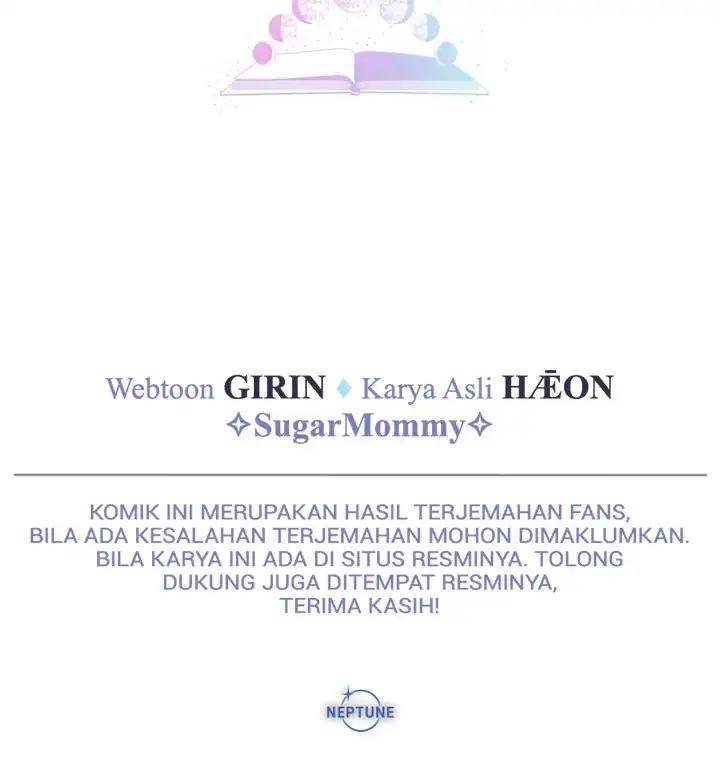 Webtoon GIRIN ♦ Karya Asli HÆON
✧SugarMommy✧

KOMIK INI MERUPAKAN HASIL TERJEMAHAN FANS, BILA ADA KESALAHAN TERJEMAHAN MOHON DIMAKLUMKAN. BILA KARYA INI ADA DI SITUS RESMINYA. TOLONG DUKUNG JUGA DITEMPAT RESMINYA, TERIMA KASIH!

NEPTUNE